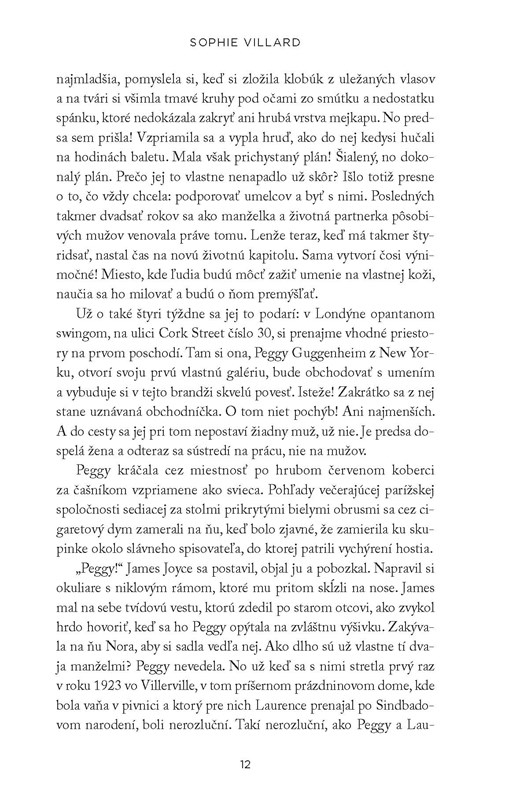 SOPHIE VILLARD

najmladšia, pomyslela si, keď si zložila klobúk z uležaných vlasov a na tvári si všimla tmavé kruhy pod očami zo smútku a nedostatku spánku, ktoré nedokázala zakryť ani hrubá vrstva mejkapu. No predsa sem prišla! Vzpriamila sa a vypla hruď, ako do nej kedysi hučali na hodinách baletu. Mala však prichystaný plán! Šialený, no dokonalý plán. Prečo jej to vlastne nenapadlo už skôr? Išlo totiž presne o to, čo vždy chcela: podporovať umelcov a byť s nimi. Posledných takmer dvadsať rokov sa ako manželka a životná partnerka pôsobivých mužov venovala práve tomu. Lenže teraz, keď má takmer štyridsať, nastal čas na novú životnú kapitolu. Sama vytvorí čosi výnimočné! Miesto, kde ľudia budú môcť zažiť umenie na vlastnej koži, naučia sa ho milovať a budú o ňom premýšľať.

Už o také štyri týždne sa jej to podarí: v Londýne opantanom swingom, na ulici Cork Street číslo 30, si prenajme vhodné priestory na prvom poschodí. Tam si ona, Peggy Guggenheim z New Yorku, otvorí svoju prvú vlastnú galériu, bude obchodovať s umením a vybuduje si v tejto brandži skvelú povesť. Isteže! Zakrátko sa z nej stane uznávaná obchodníčka. O tom niet pochýb! Ani najmenších. A do cesty sa jej pri tom nepostaví žiadny muž, už nie. Je predsa dospelá žena a odteraz sa sústredí na prácu, nie na mužov.

Peggy kráčala cez miestnosť po hrubom červenom koberci za čašníkom vzpriamene ako svieca. Pohľady večerajúcej parížskej spoločnosti sediacej za stolmi prikrytými bielymi obrusmi sa cez cigaretový dym zamerali na ňu, keď bolo zjavné, že zamierila ku skupinke okolo slávneho spisovateľa, do ktorej patrili vychýrení hostia.

„Peggy!“ James Joyce sa postavil, objal ju a pobozkal. Napravil si okuliare s niklovým rámom, ktoré mu pritom skĺzli na nose. James mal na sebe tvídovú vestu, ktorú zdedil po starom otcovi, ako zvykol hrdo hovoriť, keď sa ho Peggy opýtala na zvláštnu výšivku. Zakývala na ňu Nora, aby si sadla vedľa nej. Ako dlho sú už vlastne tí dvaja manželmi? Peggy nevedela. No už keď sa s nimi stretla prvý raz v roku 1923 vo Villerville, v tom príšernom prázdninovom dome, kde bola vaňa v pivnici a ktorý pre nich Laurence prenajal po Sindbadovom narodení, boli nerozluční. Takí nerozluční, ako Peggy a Lau-

12